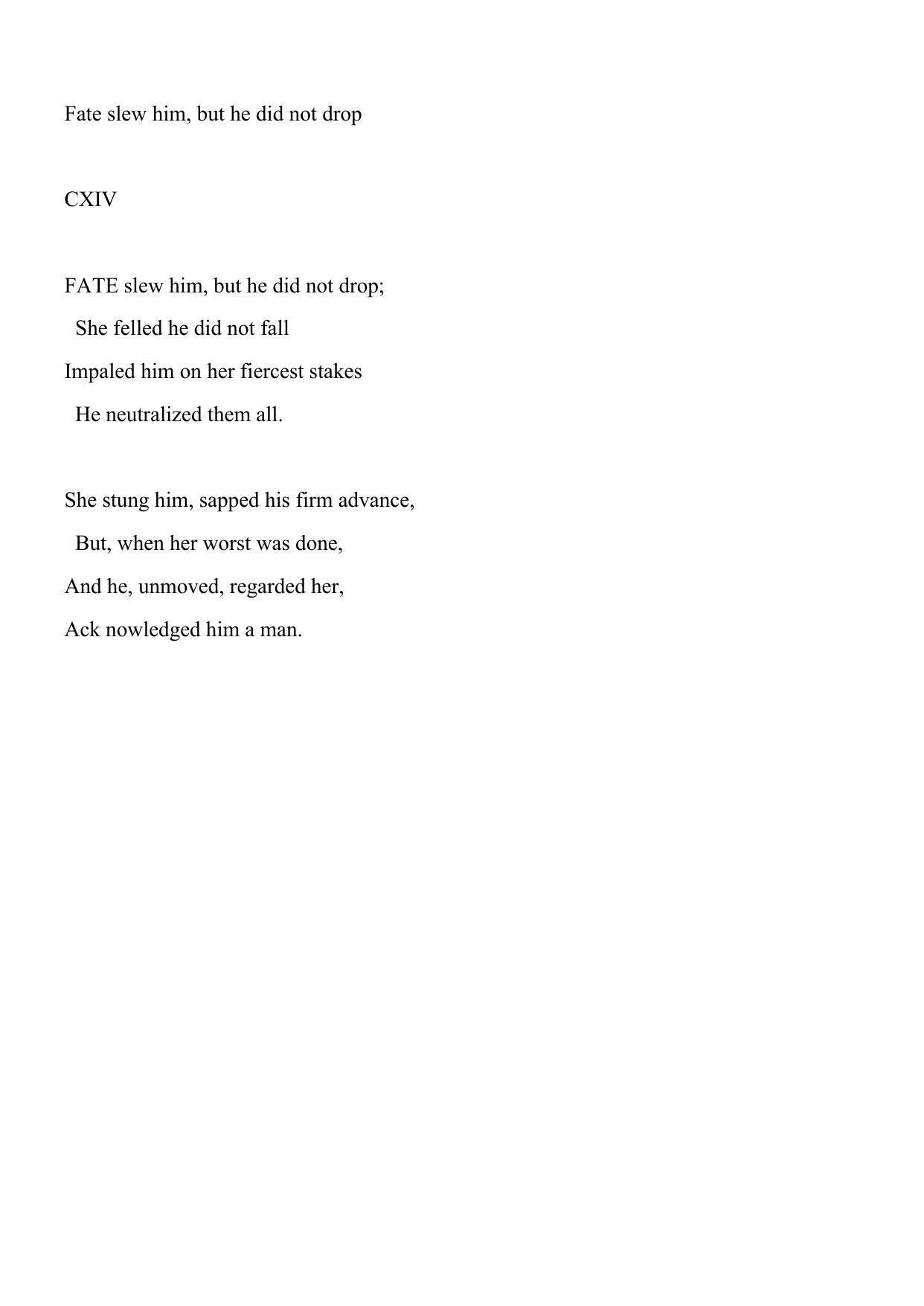 Fate slew him, but he did not drop

CXIV

FATE slew him, but he did not drop;
She felled he did not fall
Impaled him on her fiercest stakes
He neutralized them all.

She stung him, sapped his firm advance,
But, when her worst was done,
And he, unmoved, regarded her,
Ack nowledged him a man.